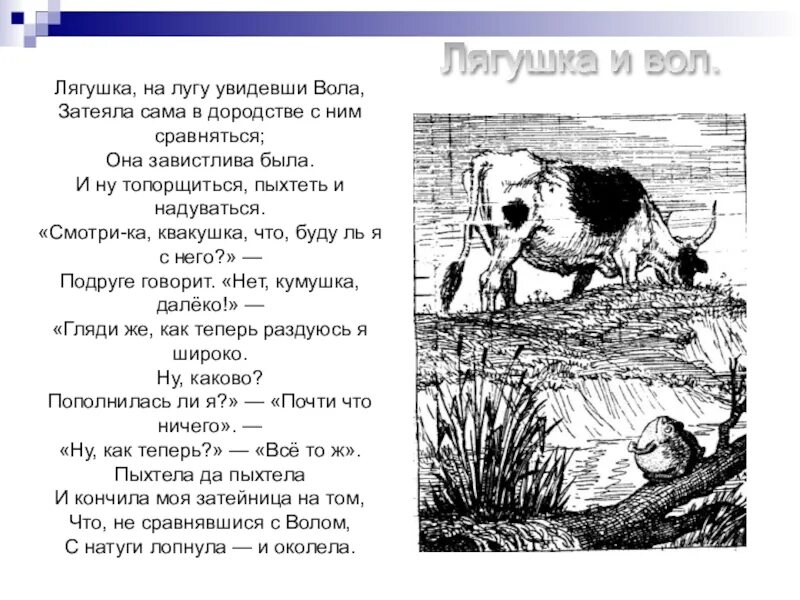 Лягушка и вол.

Лягушка, на лугу увидевши Вола,
Затеяла сама в дородстве с ним сравняться;
Она завистлива была.
И ну топорщиться, пыхтеть и надуваться.
«Смотри-ка, квакушка, что, буду ль я с него?» —
Подруге говорит. «Нет, кумушка, далёко!» —
«Гляди же, как теперь раздуюсь я широко.
Ну, каково?
Пополнилась ли я?» — «Почти что ничего». —
«Ну, как теперь?» — «Всё то ж».
Пыхтела да пыхтела
И кончила моя затейница на том,
Что, не сравнявшися с Волом,
С натуги лопнула — и околела.